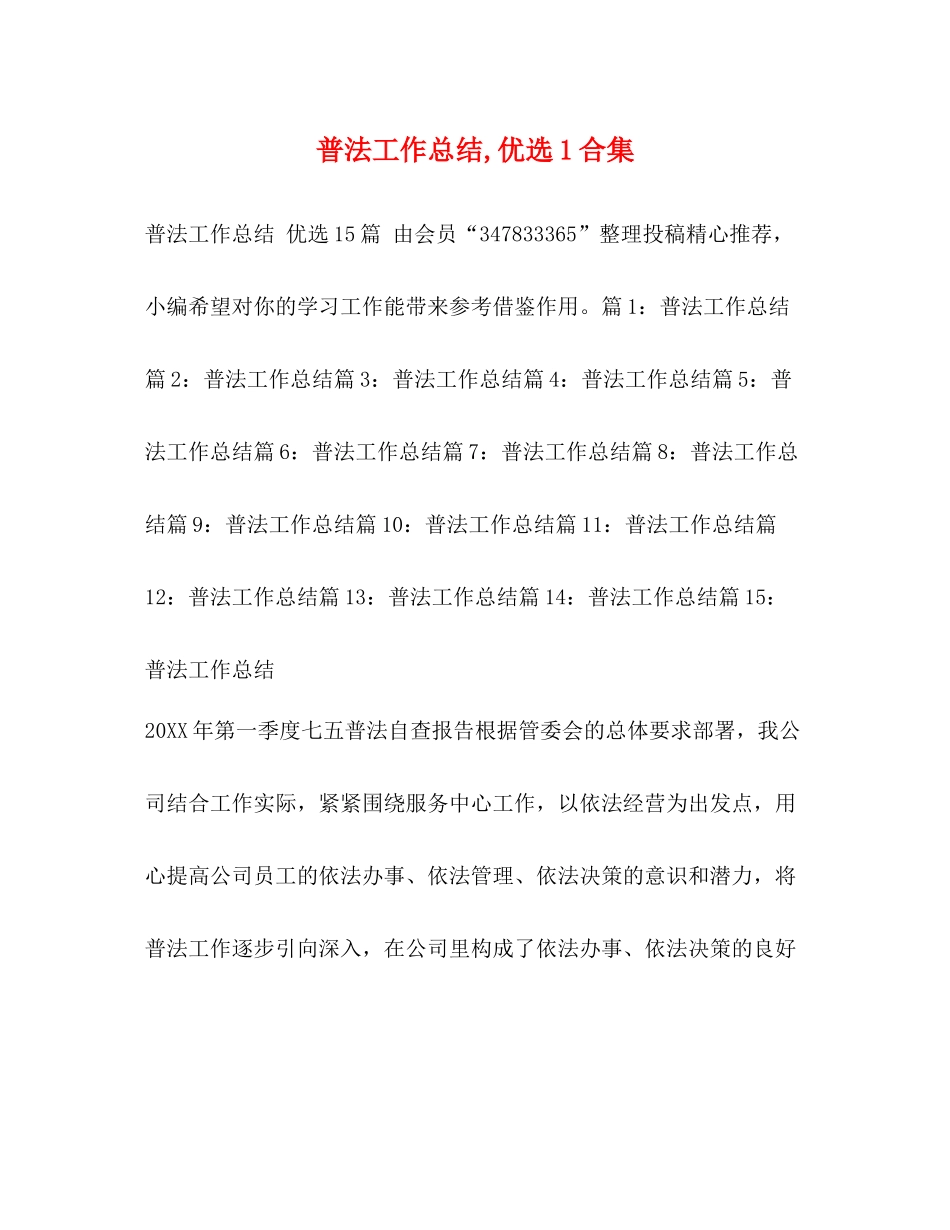 普法工作总结,优选1合集

普法工作总结 优选15篇 由会员“347833365”整理投稿精心推荐，小编希望对你的学习工作能带来参考借鉴作用。篇1：普法工作总结篇2：普法工作总结篇3：普法工作总结篇4：普法工作总结篇5：普法工作总结篇6：普法工作总结篇7：普法工作总结篇8：普法工作总结篇9：普法工作总结篇10：普法工作总结篇11：普法工作总结篇12：普法工作总结篇13：普法工作总结篇14：普法工作总结篇15：普法工作总结

20XX年第一季度七五普法自查报告根据管委会的总体要求部署，我公司结合工作实际，紧紧围绕服务中心工作，以依法经营为出发点，用心提高公司员工的依法办事、依法管理、依法决策的意识和潜力，将普法工作逐步引向深入，在公司里构成了依法办事、依法决策的良好